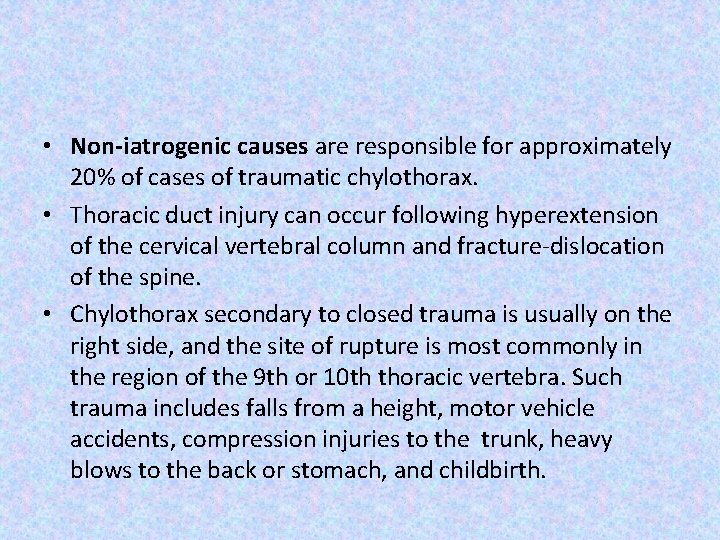 • Non-iatrogenic causes are responsible for approximately 20% of cases of traumatic chylothorax.

• Thoracic duct injury can occur following hyperextension of the cervical vertebral column and fracture-dislocation of the spine.

• Chylothorax secondary to closed trauma is usually on the right side, and the site of rupture is most commonly in the region of the 9th or 10th thoracic vertebra. Such trauma includes falls from a height, motor vehicle accidents, compression injuries to the trunk, heavy blows to the back or stomach, and childbirth.